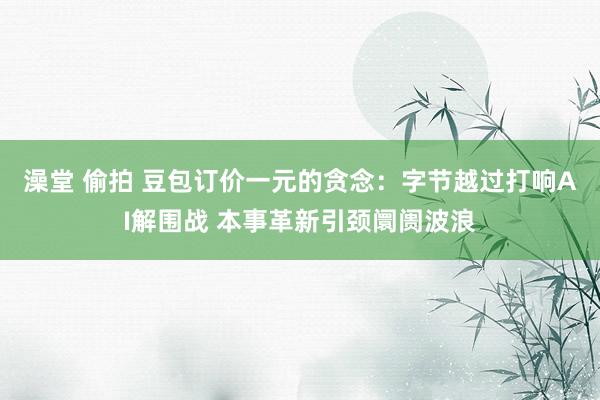 澡堂 偷拍 豆包订价一元的贪念：字节越过打响AI解围战 本事革新引颈阛阓波浪